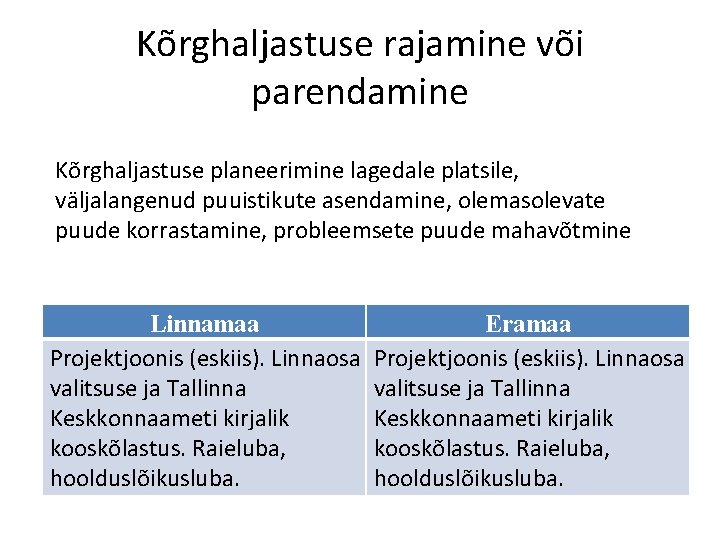 Kõrghaljastuse rajamine või parendamine

Kõrghaljastuse planeerimine lagedale platsile, väljalangenud puuistikute asendamine, olemasolevate puude korrastamine, probleemsete puude mahavõtmine

| Linnamaa | Eramaa |
|---|---|
| Projektjoonis (eskiis). Linnaosa valitsuse ja Tallinna Keskkonnaameti kirjalik kooskõlastus. Raieluba, hoolduslõikusluba. | Projektjoonis (eskiis). Linnaosa valitsuse ja Tallinna Keskkonnaameti kirjalik kooskõlastus. Raieluba, hoolduslõikusluba. |